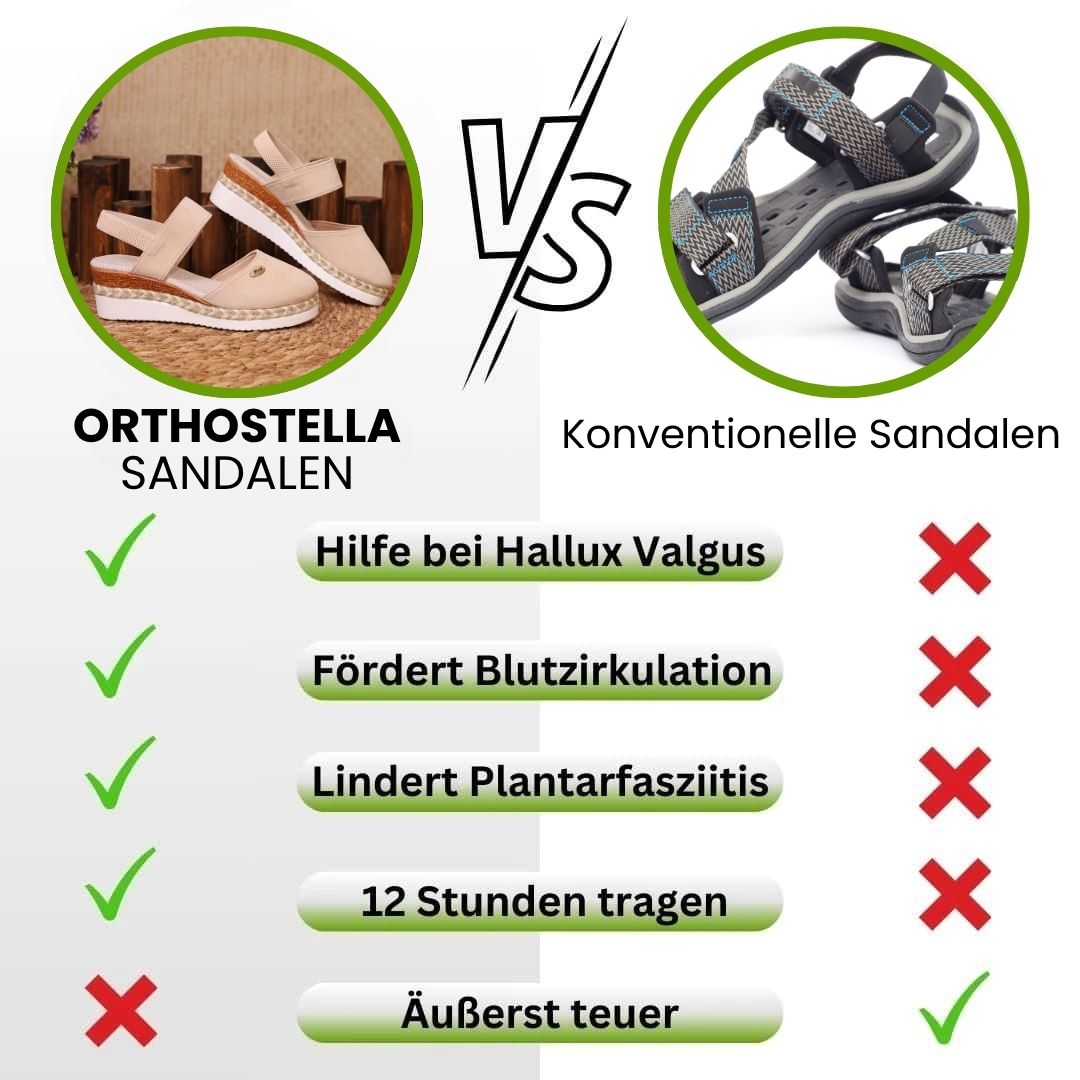 VS

ORTHOSTELLA SANDALEN

Konventionelle Sandalen

Hilfe bei Hallux Valgus

Fördert Blutzirkulation

Lindert Plantarfasziitis

12 Stunden tragen

Äußerst teuer